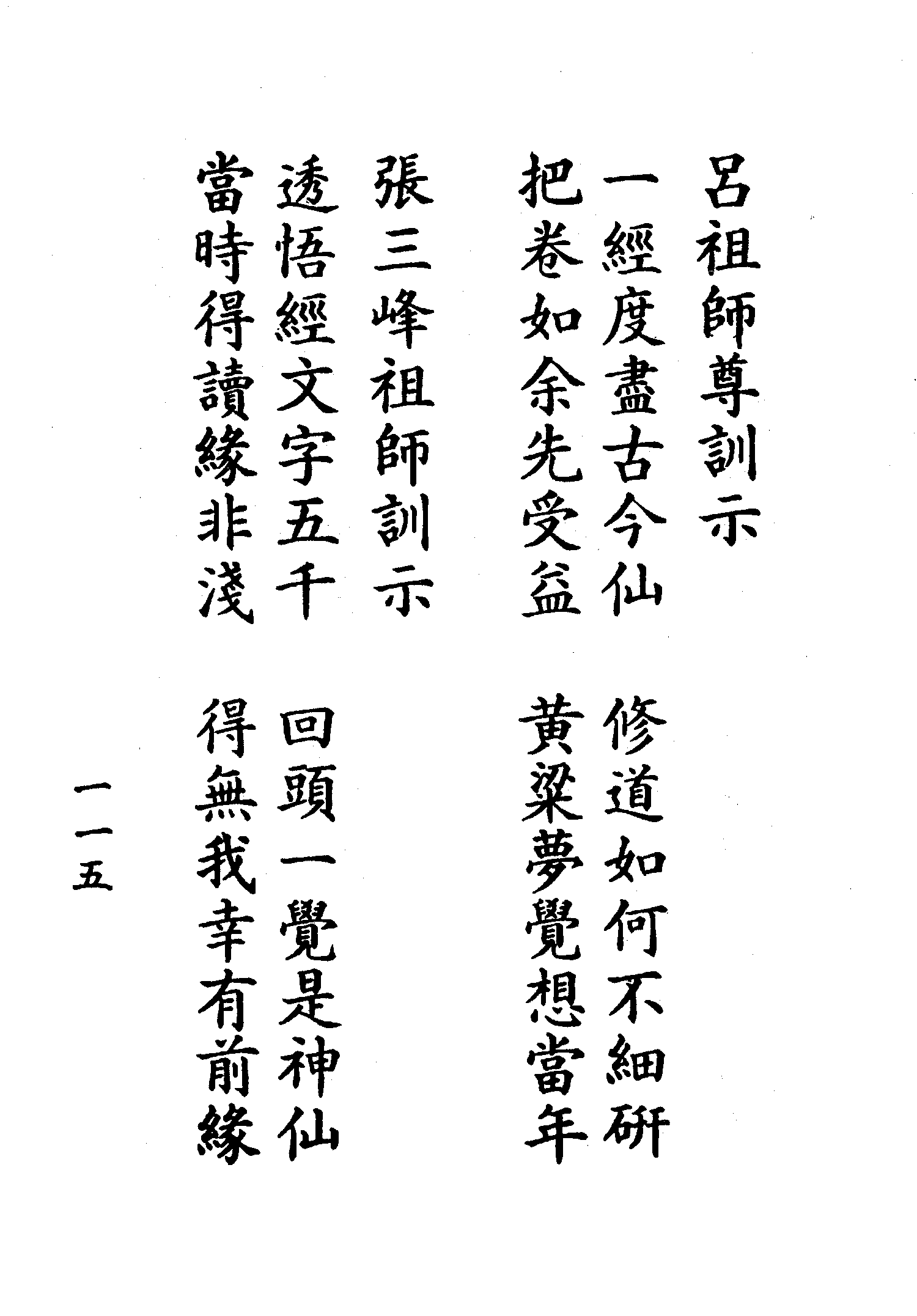 呂祖師尊訓示

一經度盡古今仙 修道如何不細研

把卷如余先受益 黃粱夢覺想當年

張三峰祖師訓示

透悟經文字五千 回頭一覺是神仙

當時得讀緣非淺 得無我幸有前緣

一一五